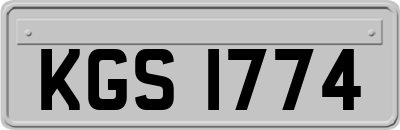 KGS 1774